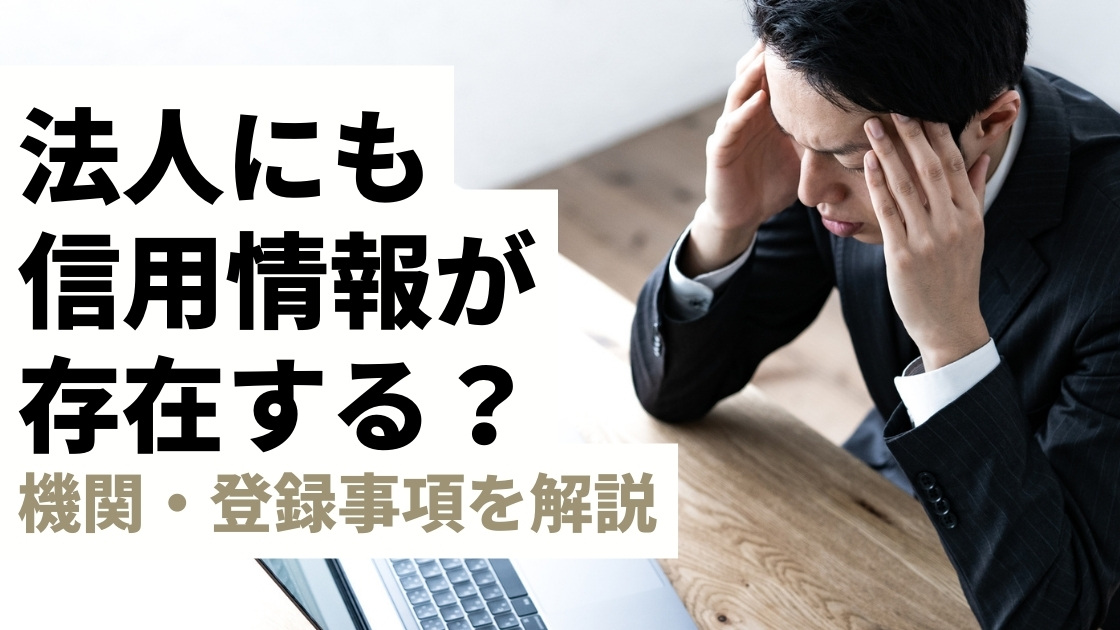 法人にも
信用情報が
存在する？
機関・登録事項を解説